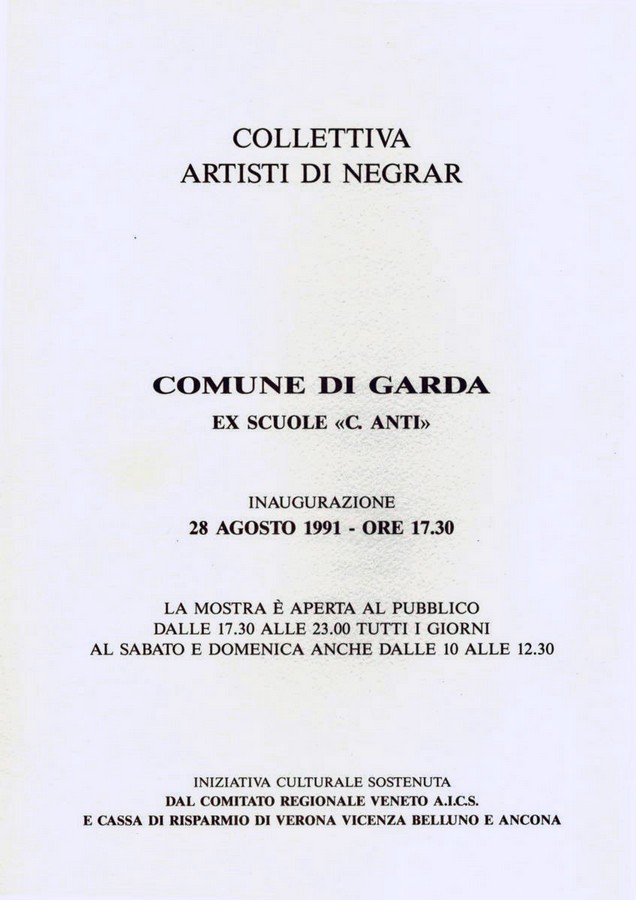 COLLETTIVA
ARTISTI DI NEGRAR

COMUNE DI GARDA
EX SCUOLE «C. ANTI»

INAUGURAZIONE
28 AGOSTO 1991 - ORE 17.30

LA MOSTRA È APERTA AL PUBBLICO
DALLE 17.30 ALLE 23.00 TUTTI I GIORNI
AL SABATO E DOMENICA ANCHE DALLE 10 ALLE 12.30

INIZIATIVA CULTURALE SOSTENUTA
DAL COMITATO REGIONALE VENETO A.I.C.S.
E CASSA DI RISPARMIO DI VERONA VICENZA BELLUNO E ANCONA